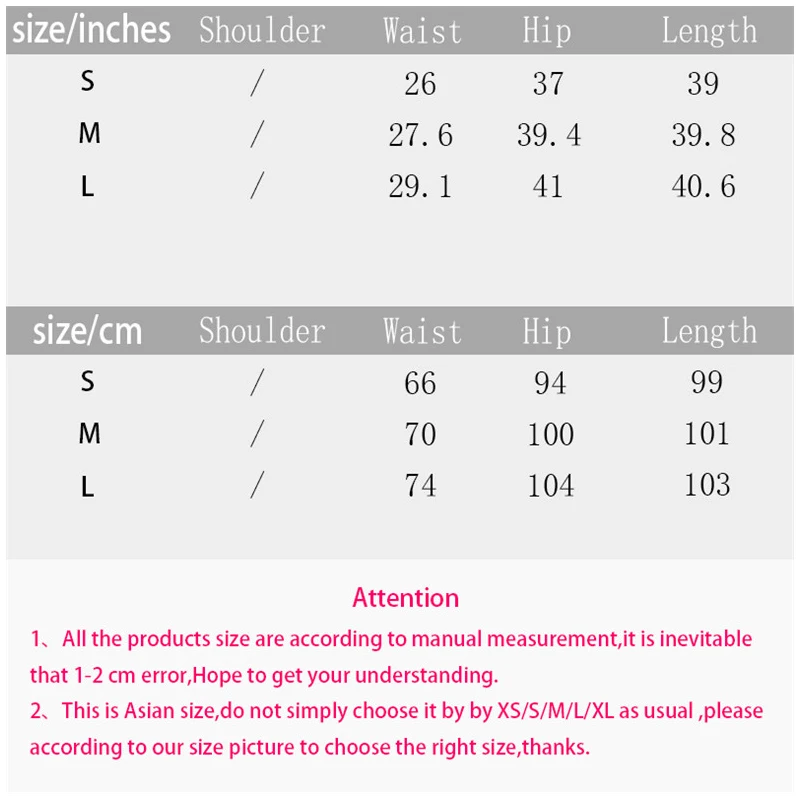 | size/inches | Shoulder | Waist | Hip | Length |
|---|---|---|---|---|
| S | / | 26 | 37 | 39 |
| M | / | 27.6 | 39.4 | 39.8 |
| L | / | 29.1 | 41 | 40.6 |

| size/cm | Shoulder | Waist | Hip | Length |
|---|---|---|---|---|
| S | / | 66 | 94 | 99 |
| M | / | 70 | 100 | 101 |
| L | / | 74 | 104 | 103 |

Attention

1、All the products size are according to manual measurement,it is inevitable that 1-2 cm error,Hope to get your understanding.

2、This is Asian size,do not simply choose it by by XS/S/M/L/XL as usual ,please according to our size picture to choose the right size,thanks.